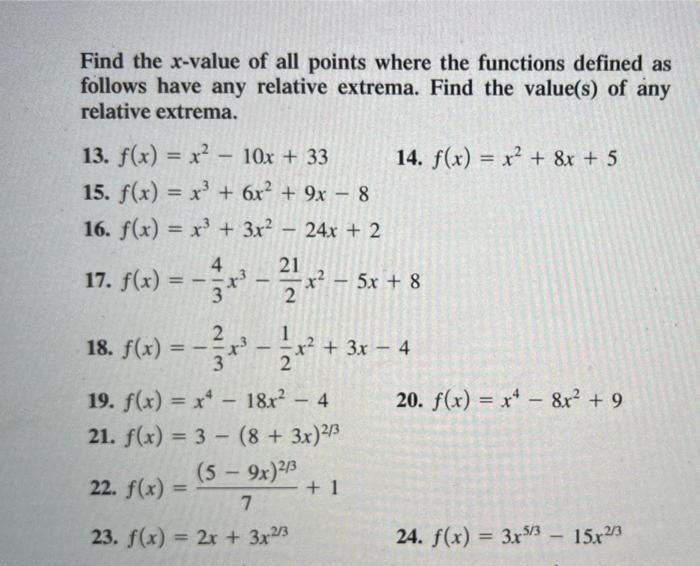 Find the $x$-value of all points where the functions defined as follows have any relative extrema. Find the value(s) of any relative extrema.

13. $f(x) = x^2 - 10x + 33$

14. $f(x) = x^2 + 8x + 5$

15. $f(x) = x^3 + 6x^2 + 9x - 8$

16. $f(x) = x^3 + 3x^2 - 24x + 2$

17. $f(x) = -\frac{4}{3}x^3 - \frac{21}{2}x^2 - 5x + 8$

18. $f(x) = -\frac{2}{3}x^3 - \frac{1}{2}x^2 + 3x - 4$

19. $f(x) = x^4 - 18x^2 - 4$

20. $f(x) = x^4 - 8x^2 + 9$

21. $f(x) = 3 - (8 + 3x)^{2/3}$

22. $f(x) = \frac{(5 - 9x)^{2/3}}{7} + 1$

23. $f(x) = 2x + 3x^{2/3}$

24. $f(x) = 3x^{5/3} - 15x^{2/3}$